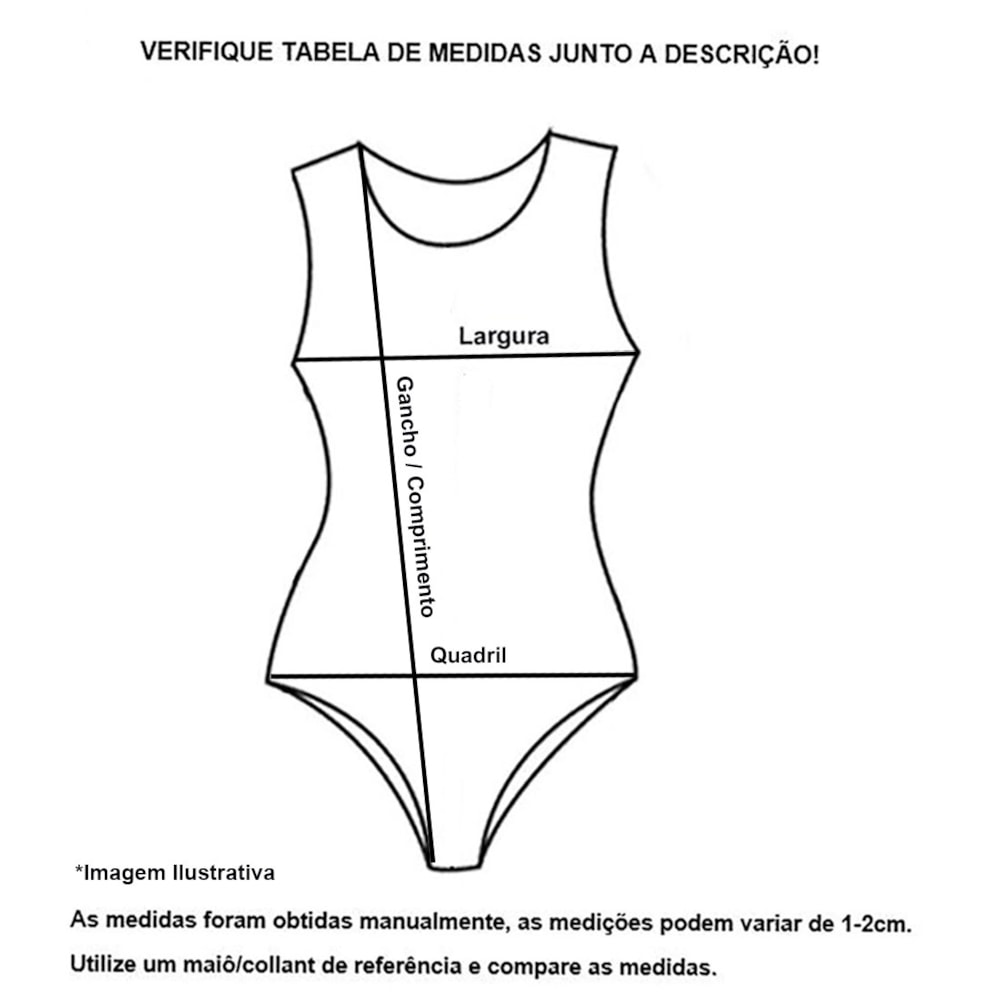 VERIFIQUE TABELA DE MEDIDAS JUNTO A DESCRIÇÃO!

Largura

Gancho / Comprimento

Quadril

*Imagem Ilustrativa

As medidas foram obtidas manualmente, as medições podem variar de 1-2cm.

Utilize um maiô/collant de referência e compare as medidas.